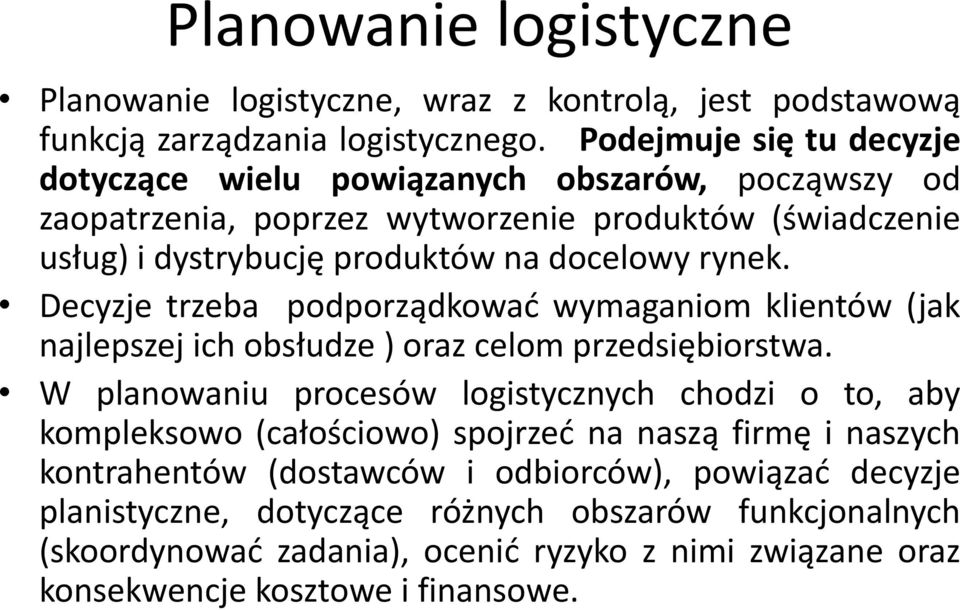 Planowanie logistyczne

• Planowanie logistyczne, wraz z kontrolą, jest podstawową funkcją zarządzania logistycznego. Podejmuje się tu decyzje dotyczące wielu powiązanych obszarów, począwszy od zaopatrzenia, poprzez wytworzenie produktów (świadczenie usług) i dystrybucję produktów na docelowy rynek.

• Decyzje trzeba podporządkować wymaganiom klientów (jak najlepszej ich obsłudze ) oraz celom przedsiębiorstwa.

• W planowaniu procesów logistycznych chodzi o to, aby kompleksowo (całościowo) spojrzeć na naszą firmę i naszych kontrahentów (dostawców i odbiorców), powiązać decyzje planistyczne, dotyczące różnych obszarów funkcjonalnych (skoordynować zadania), ocenić ryzyko z nimi związane oraz konsekwencje kosztowe i finansowe.